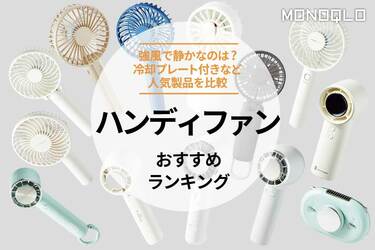 MONOQLO

強風で静かなのは？
冷却プレート付きなど
人気製品を比較

ハンディファン

おすすめ
ランキング